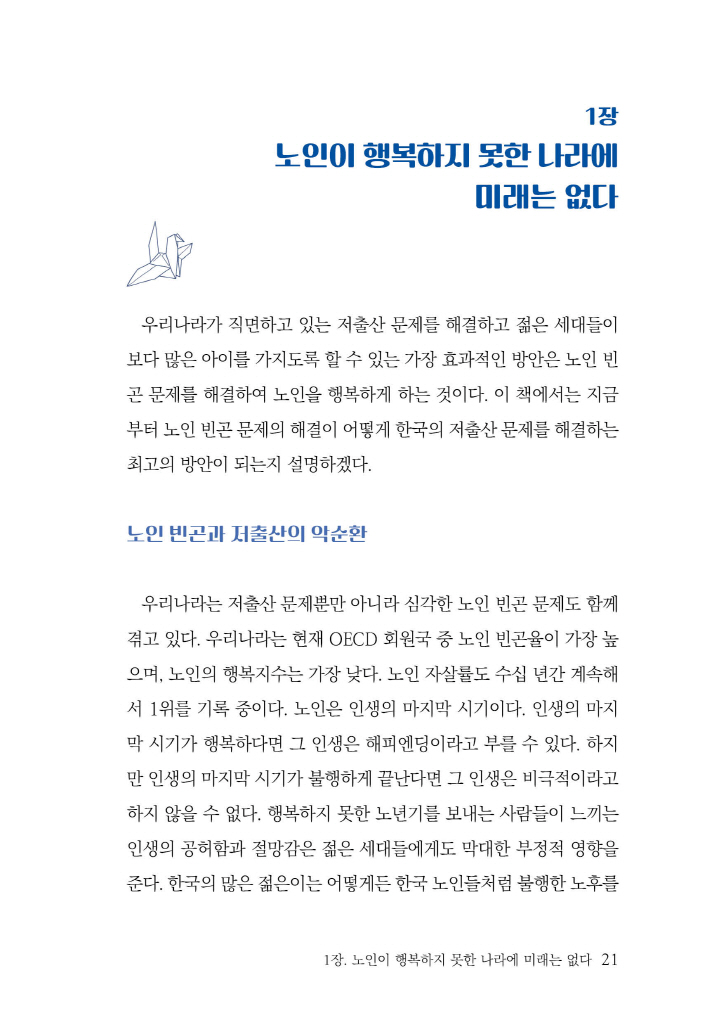 1장
노인이 행복하지 못한 나라에 미래는 없다

우리나라가 직면하고 있는 저출산 문제를 해결하고 젊은 세대들이 보다 많은 아이를 가지도록 할 수 있는 가장 효과적인 방안은 노인 빈곤 문제를 해결하여 노인을 행복하게 하는 것이다. 이 책에서는 지금부터 노인 빈곤 문제의 해결이 어떻게 한국의 저출산 문제를 해결하는 최고의 방안이 되는지 설명하겠다.

노인 빈곤과 저출산의 악순환

우리나라는 저출산 문제뿐만 아니라 심각한 노인 빈곤 문제도 함께 겪고 있다. 우리나라는 현재 OECD 회원국 중 노인 빈곤율이 가장 높으며, 노인의 행복지수는 가장 낮다. 노인 자살률도 수십 년간 계속해서 1위를 기록 중이다. 노인은 인생의 마지막 시기이다. 인생의 마지막 시기가 행복하다면 그 인생은 해피엔딩이라고 부를 수 있다. 하지만 인생의 마지막 시기가 불행하게 끝난다면 그 인생은 비극적이라고 하지 않을 수 없다. 행복하지 못한 노년기를 보내는 사람들이 느끼는 인생의 공허함과 절망감은 젊은 세대들에게도 막대한 부정적 영향을 준다. 한국의 많은 젊은이는 어떻게든 한국 노인들처럼 불행한 노후를

1장. 노인이 행복하지 못한 나라에 미래는 없다 21